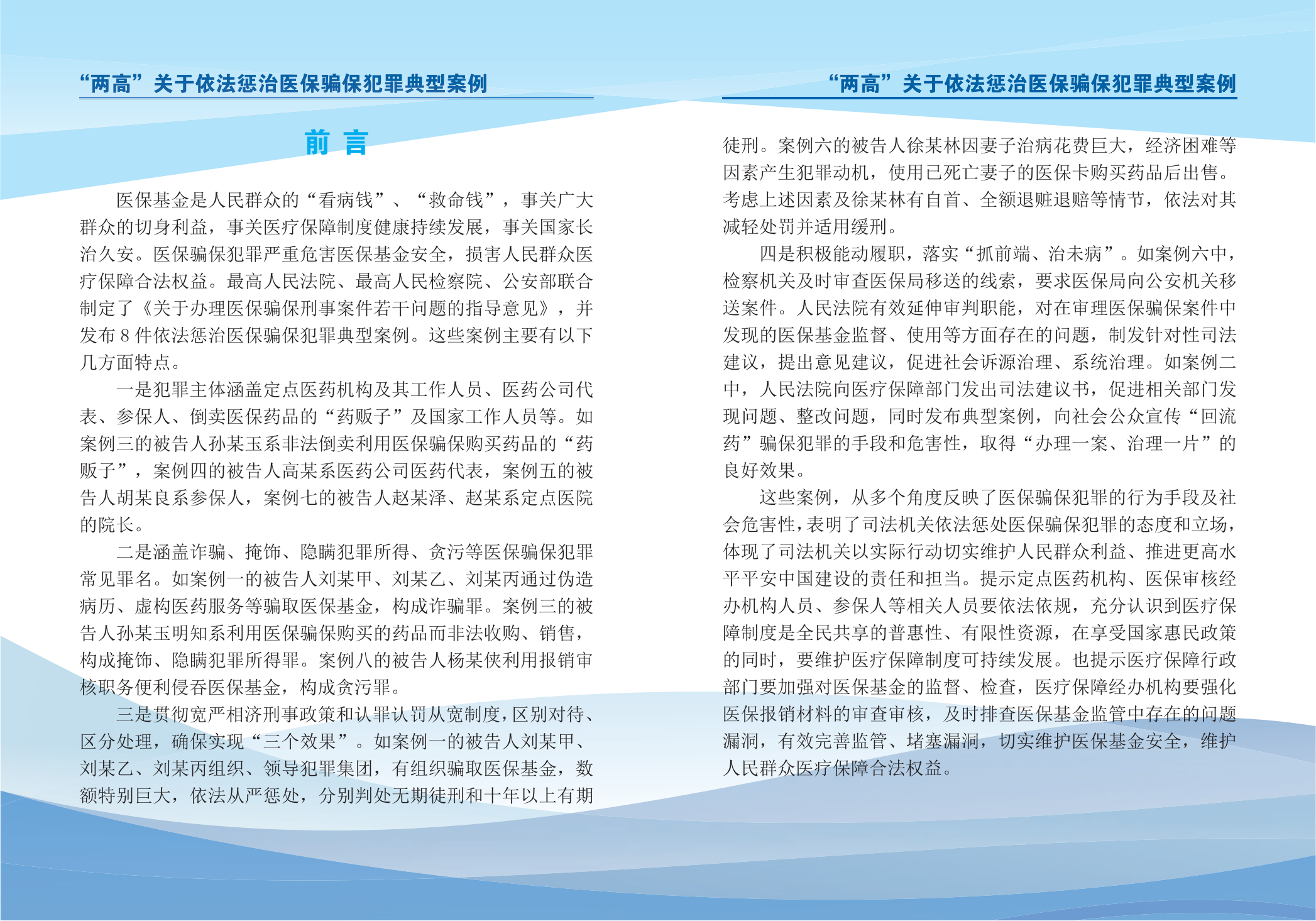 “两高”关于依法惩治医保骗保犯罪典型案例

前 言

医保基金是人民群众的“看病钱”、“救命钱”，事关广大群众的切身利益，事关医疗保障制度健康持续发展，事关国家长治久安。医保骗保犯罪严重危害医保基金安全，损害人民群众医疗保障合法权益。最高人民法院、最高人民检察院、公安部联合制定了《关于办理医保骗保刑事案件若干问题的指导意见》，并发布 8 件依法惩治医保骗保犯罪典型案例。这些案例主要有以下几方面特点。

一是犯罪主体涵盖定点医药机构及其工作人员、医药公司代表、参保人、倒卖医保药品的“药贩子”及国家工作人员等。如案例三的被告人孙某玉系非法倒卖利用医保骗保购买药品的“药贩子”，案例四的被告人高某系医药公司医药代表，案例五的被告人胡某良系参保人，案例七的被告人赵某泽、赵某系定点医院的院长。

二是涵盖诈骗、掩饰、隐瞒犯罪所得、贪污等医保骗保犯罪常见罪名。如案例一的被告人刘某甲、刘某乙、刘某丙通过伪造病历、虚构医药服务等骗取医保基金，构成诈骗罪。案例三的被告人孙某玉明知系利用医保骗保购买的药品而非法收购、销售，构成掩饰、隐瞒犯罪所得罪。案例八的被告人杨某侠利用报销审核职务便利侵吞医保基金，构成贪污罪。

三是贯彻宽严相济刑事政策和认罪认罚从宽制度，区别对待、区分处理，确保实现“三个效果”。如案例一的被告人刘某甲、刘某乙、刘某丙组织、领导犯罪集团，有组织骗取医保基金，数额特别巨大，依法从严惩处，分别判处无期徒刑和十年以上有期

“两高”关于依法惩治医保骗保犯罪典型案例

徒刑。案例六的被告人徐某林因妻子治病花费巨大，经济困难等因素产生犯罪动机，使用已死亡妻子的医保卡购买药品后出售。考虑上述因素及徐某林有自首、全额退赃退赔等情节，依法对其减轻处罚并适用缓刑。

四是积极能动履职，落实“抓前端、治未病”。如案例六中，检察机关及时审查医保局移送的线索，要求医保局向公安机关移送案件。人民法院有效延伸审判职能，对在审理医保骗保案件中发现的医保基金监督、使用等方面存在的问题，制发针对性司法建议，提出意见建议，促进社会诉源治理、系统治理。如案例二中，人民法院向医疗保障部门发出司法建议书，促进相关部门发现问题、整改问题，同时发布典型案例，向社会公众宣传“回流药”骗保犯罪的手段和危害性，取得“办理一案、治理一片”的良好效果。

这些案例，从多个角度反映了医保骗保犯罪的行为手段及社会危害性，表明了司法机关依法惩处医保骗保犯罪的态度和立场，体现了司法机关以实际行动切实维护人民群众利益、推进更高水平平安中国建设的责任和担当。提示定点医药机构、医保审核经办机构人员、参保人等相关人员要依法依规，充分认识到医疗保障制度是全民共享的普惠性、有限性资源，在享受国家惠民政策的同时，要维护医疗保障制度可持续发展。也提示医疗保障行政部门要加强对医保基金的监督、检查，医疗保障经办机构要强化医保报销材料的审查审核，及时排查医保基金监管中存在的问题漏洞，有效完善监管、堵塞漏洞，切实维护医保基金安全，维护人民群众医疗保障合法权益。